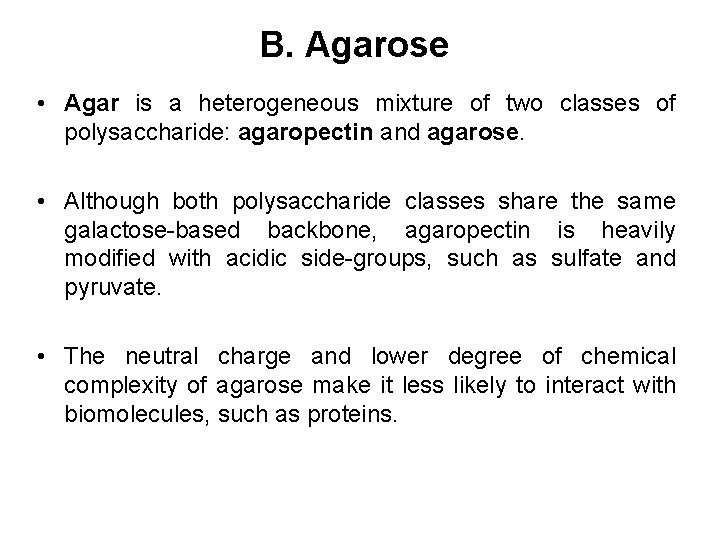 B. Agarose

• Agar is a heterogeneous mixture of two classes of polysaccharide: agaropectin and agarose.

• Although both polysaccharide classes share the same galactose-based backbone, agaropectin is heavily modified with acidic side-groups, such as sulfate and pyruvate.

• The neutral charge and lower degree of chemical complexity of agarose make it less likely to interact with biomolecules, such as proteins.